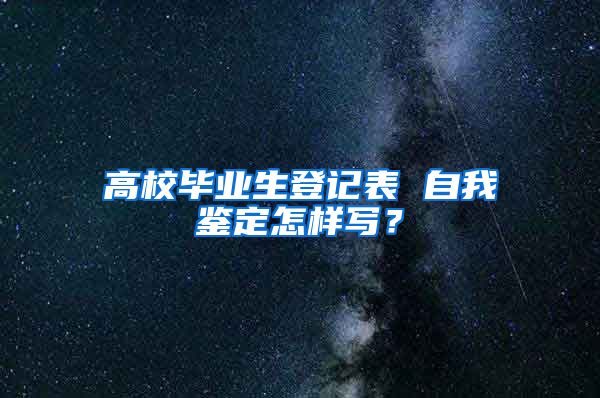 高校毕业生登记表 自我鉴定怎样写？